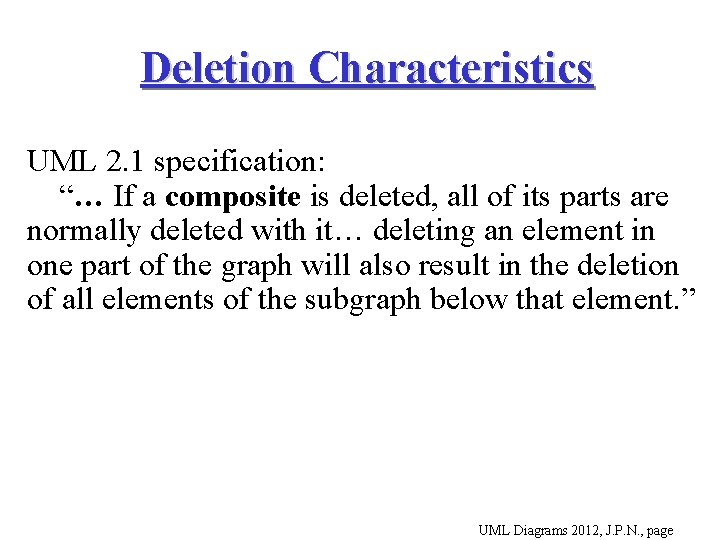 Deletion Characteristics

UML 2.1 specification:

"… If a composite is deleted, all of its parts are normally deleted with it… deleting an element in one part of the graph will also result in the deletion of all elements of the subgraph below that element."

UML Diagrams 2012, J.P.N., page